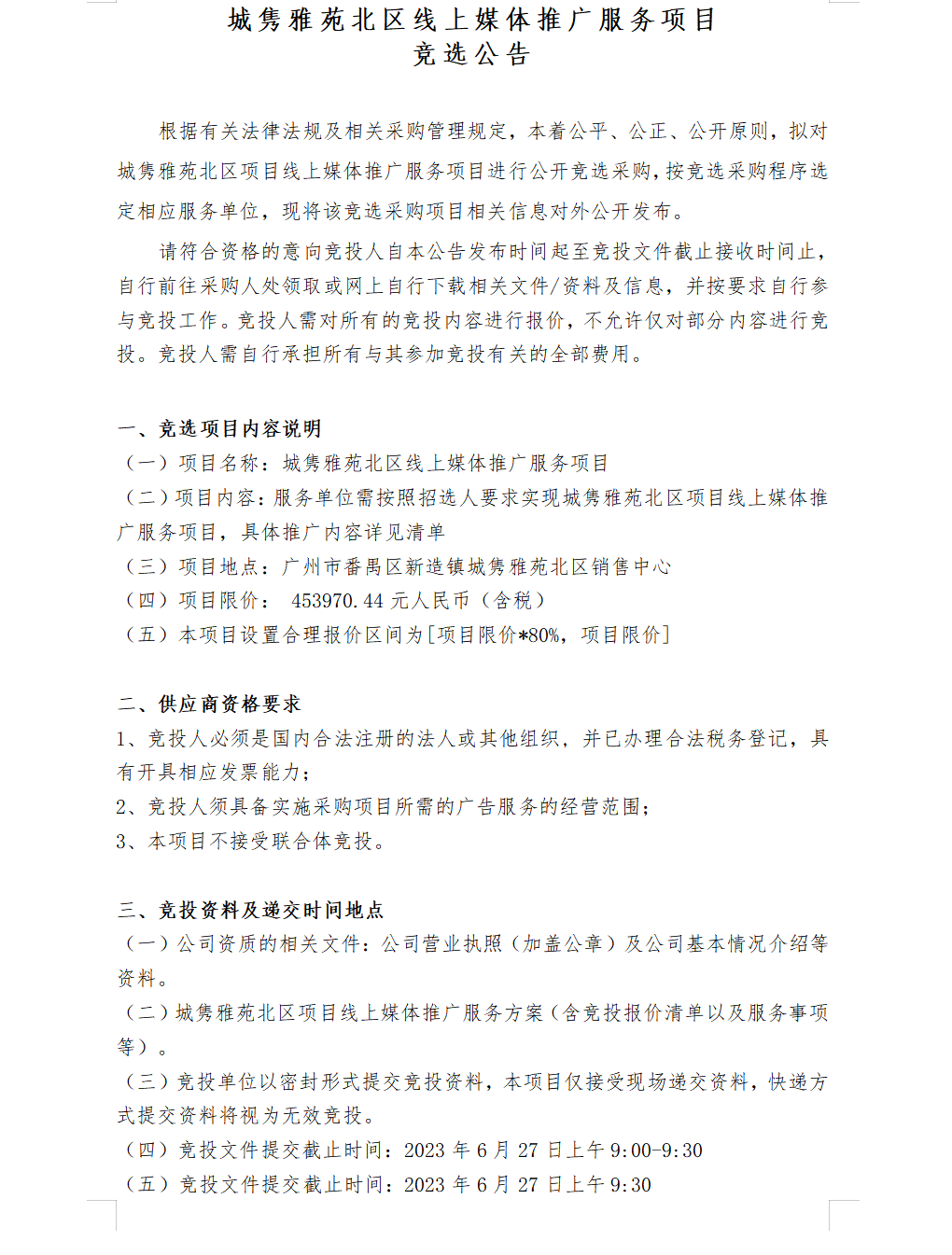 城隽雅苑北区线上媒体推广服务项目
竞选公告

根据有关法律法规及相关采购管理规定，本着公平、公正、公开原则，拟对城隽雅苑北区项目线上媒体推广服务项目进行公开竞选采购，按竞选采购程序选定相应服务单位，现将该竞选采购项目相关信息对外公开发布。

请符合资格的意向竞投人自本公告发布时间起至竞投文件截止接收时间止，自行前往采购人处领取或网上自行下载相关文件/资料及信息，并按要求自行参与竞投工作。竞投人需对所有的竞投内容进行报价，不允许仅对部分内容进行竞投。竞投人需自行承担所有与其参加竞投有关的全部费用。

一、竞选项目内容说明
（一）项目名称：城隽雅苑北区线上媒体推广服务项目
（二）项目内容：服务单位需按照招选人要求实现城隽雅苑北区项目线上媒体推广服务项目，具体推广内容详见清单
（三）项目地点：广州市番禺区新造镇城隽雅苑北区销售中心
（四）项目限价： 453970.44 元人民币（含税）
（五）本项目设置合理报价区间为[项目限价*80%，项目限价]

二、供应商资格要求
1、竞投人必须是国内合法注册的法人或其他组织，并已办理合法税务登记，具有开具相应发票能力；
2、竞投人须具备实施采购项目所需的广告服务的经营范围；
3、本项目不接受联合体竞投。

三、竞投资料及递交时间地点
（一）公司资质的相关文件：公司营业执照（加盖公章）及公司基本情况介绍等资料。
（二）城隽雅苑北区项目线上媒体推广服务方案（含竞投报价清单以及服务事项等）。
（三）竞投单位以密封形式提交竞投资料，本项目仅接受现场递交资料，快递方式提交资料将视为无效竞投。
（四）竞投文件提交截止时间：2023 年 6 月 27 日上午 9:00-9:30
（五）竞投文件提交截止时间：2023 年 6 月 27 日上午 9:30